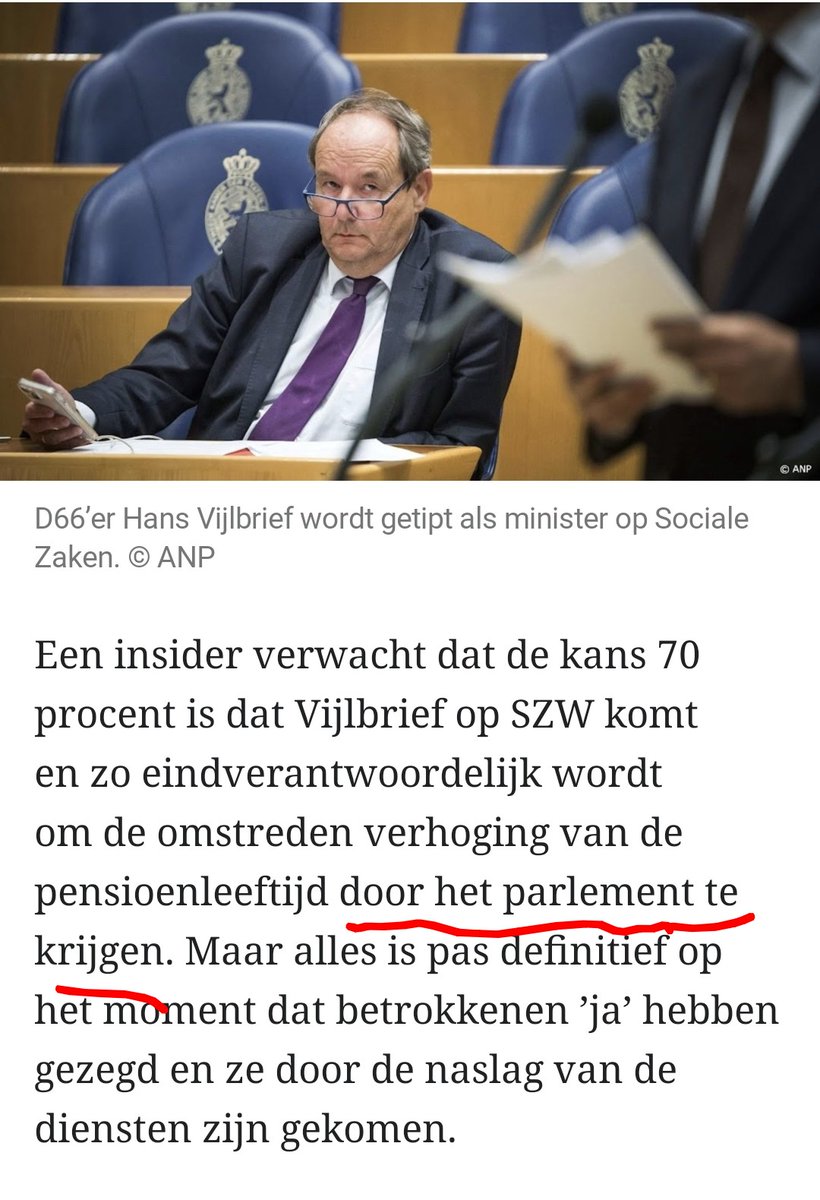 © ANP

D66'er Hans Vijlbrief wordt getipt als minister op Sociale Zaken. © ANP

Een insider verwacht dat de kans 70 procent is dat Vijlbrief op SZW komt en zo eindverantwoordelijk wordt om de omstreden verhoging van de pensioenleeftijd door het parlement te krijgen. Maar alles is pas definitief op het moment dat betrokkenen 'ja' hebben gezegd en ze door de naslag van de diensten zijn gekomen.